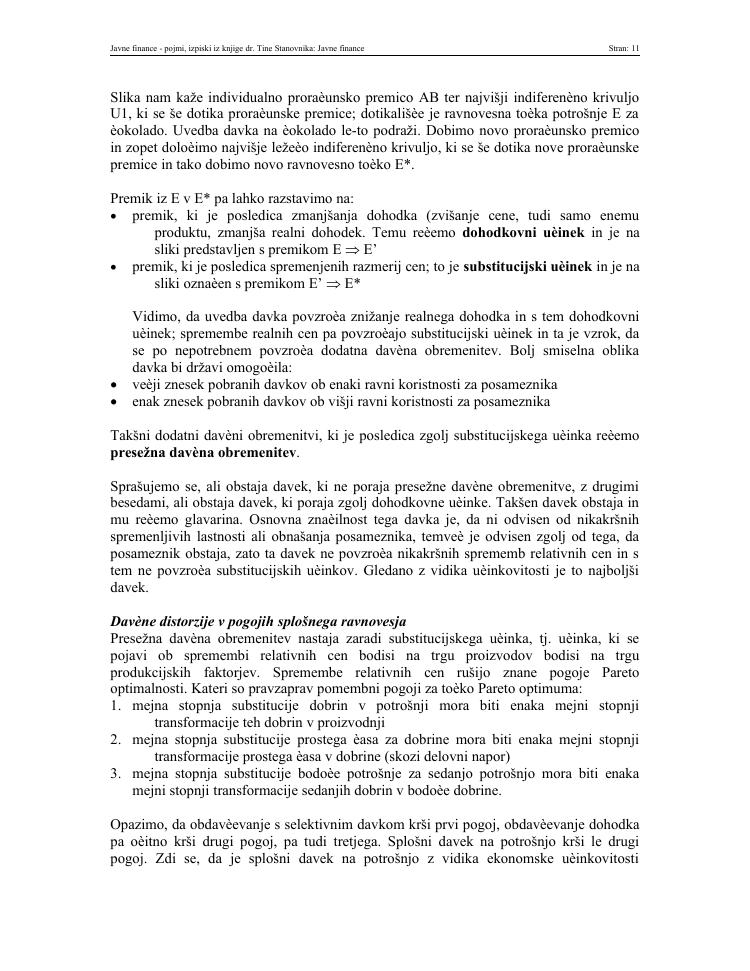 Javne finance - pojmi, izpiski iz knjige dr. Tine Stanovnika: Javne finance

Stran: 11

Slika nam kaže individualno proraèunsko premico AB ter najvišji indiferenèno krivuljo U1, ki se še dotika proraèunske premice; dotikališèe je ravnovesna toèka potrošnje E za èokolado. Uvedba davka na èokolado le-to podraži. Dobimo novo proraèunsko premico in zopet doloèimo najvišje ležeèo indiferenèno krivuljo, ki se še dotika nove proraèunske premice in tako dobimo novo ravnovesno toèko E*.

Premik iz E v E* pa lahko razstavimo na:
• premik, ki je posledica zmanjšanja dohodka (zvišanje cene, tudi samo enemu produktu, zmanjša realni dohodek. Temu reèemo **dohodkovni uèinek** in je na sliki predstavljen s premikom E $\Rightarrow$ E'
• premik, ki je posledica spremenjenih razmerij cen; to je **substitucijski uèinek** in je na sliki oznaèen s premikom E' $\Rightarrow$ E*

Vidimo, da uvedba davka povzroèa znižanje realnega dohodka in s tem dohodkovni uèinek; spremembe realnih cen pa povzroèajo substitucijski uèinek in ta je vzrok, da se po nepotrebnem povzroèa dodatna davèna obremenitev. Bolj smiselna oblika davka bi državi omogoèila:
• veèji znesek pobranih davkov ob enaki ravni koristnosti za posameznika
• enak znesek pobranih davkov ob višji ravni koristnosti za posameznika

Takšni dodatni davèni obremenitvi, ki je posledica zgolj substitucijskega uèinka reèemo **presežna davèna obremenitev**.

Sprašujemo se, ali obstaja davek, ki ne poraja presežne davène obremenitve, z drugimi besedami, ali obstaja davek, ki poraja zgolj dohodkovne uèinke. Takšen davek obstaja in mu reèemo glavarina. Osnovna znaèilnost tega davka je, da ni odvisen od nikakršnih spremenljivih lastnosti ali obnašanja posameznika, temveè je odvisen zgolj od tega, da posameznik obstaja, zato ta davek ne povzroèa nikakršnih sprememb relativnih cen in s tem ne povzroèa substitucijskih uèinkov. Gledano z vidika uèinkovitosti je to najboljši davek.

***Davène distorzije v pogojih splošnega ravnovesja***
Presežna davèna obremenitev nastaja zaradi substitucijskega uèinka, tj. uèinka, ki se pojavi ob spremembi relativnih cen bodisi na trgu proizvodov bodisi na trgu produkcijskih faktorjev. Spremembe relativnih cen rušijo znane pogoje Pareto optimalnosti. Kateri so pravzaprav pomembni pogoji za toèko Pareto optimuma:
1. mejna stopnja substitucije dobrin v potrošnji mora biti enaka mejni stopnji transformacije teh dobrin v proizvodnji
2. mejna stopnja substitucije prostega èasa za dobrine mora biti enaka mejni stopnji transformacije prostega èasa v dobrine (skozi delovni napor)
3. mejna stopnja substitucije bodoèe potrošnje za sedanjo potrošnjo mora biti enaka mejni stopnji transformacije sedanjih dobrin v bodoèe dobrine.

Opazimo, da obdavèevanje s selektivnim davkom krši prvi pogoj, obdavèevanje dohodka pa oèitno krši drugi pogoj, pa tudi tretjega. Splošni davek na potrošnjo krši le drugi pogoj. Zdi se, da je splošni davek na potrošnjo z vidika ekonomske uèinkovitosti